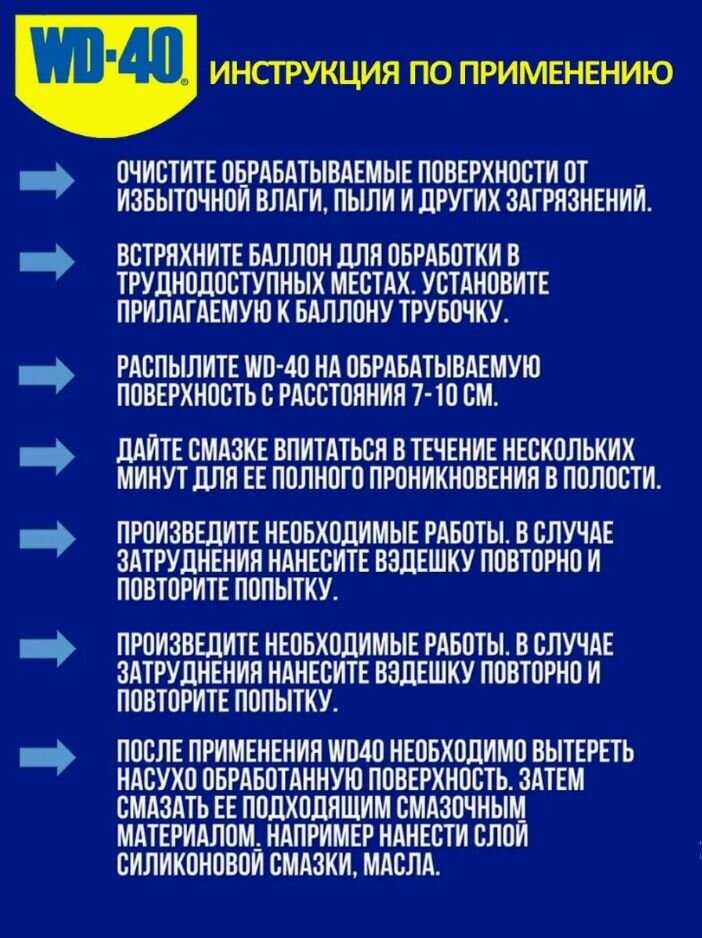 WD-40

ИНСТРУКЦИЯ ПО ПРИМЕНЕНИЮ

ОЧИСТИТЕ ОБРАБАТЫВАЕМЫЕ ПОВЕРХНОСТИ ОТ ИЗБЫТОЧНОЙ ВЛАГИ, ПЫЛИ И ДРУГИХ ЗАГРЯЗНЕНИЙ.

ВСТРЯХНИТЕ БАЛЛОН ДЛЯ ОБРАБОТКИ В ТРУДНОДОСТУПНЫХ МЕСТАХ. УСТАНОВИТЕ ПРИЛАГАЕМУЮ К БАЛЛОНУ ТРУБОЧКУ.

РАСПЫЛИТЕ WD-40 НА ОБРАБАТЫВАЕМУЮ ПОВЕРХНОСТЬ С РАССТОЯНИЯ 7-10 СМ.

ДАЙТЕ СМАЗКЕ ВПИТАТЬСЯ В ТЕЧЕНИЕ НЕСКОЛЬКИХ МИНУТ ДЛЯ ЕЕ ПОЛНОГО ПРОНИКНОВЕНИЯ В ПОЛОСТИ.

ПРОИЗВЕДИТЕ НЕОБХОДИМЫЕ РАБОТЫ. В СЛУЧАЕ ЗАТРУДНЕНИЯ НАНЕСИТЕ ВЭДЕШКУ ПОВТОРНО И ПОВТОРИТЕ ПОПЫТКУ.

ПРОИЗВЕДИТЕ НЕОБХОДИМЫЕ РАБОТЫ. В СЛУЧАЕ ЗАТРУДНЕНИЯ НАНЕСИТЕ ВЭДЕШКУ ПОВТОРНО И ПОВТОРИТЕ ПОПЫТКУ.

ПОСЛЕ ПРИМЕНЕНИЯ WD40 НЕОБХОДИМО ВЫТЕРЕТЬ НАСУХО ОБРАБОТАННУЮ ПОВЕРХНОСТЬ. ЗАТЕМ СМАЗАТЬ ЕЕ ПОДХОДЯЩИМ СМАЗОЧНЫМ МАТЕРИАЛОМ. НАПРИМЕР НАНЕСТИ СЛОЙ СИЛИКОНОВОЙ СМАЗКИ, МАСЛА.